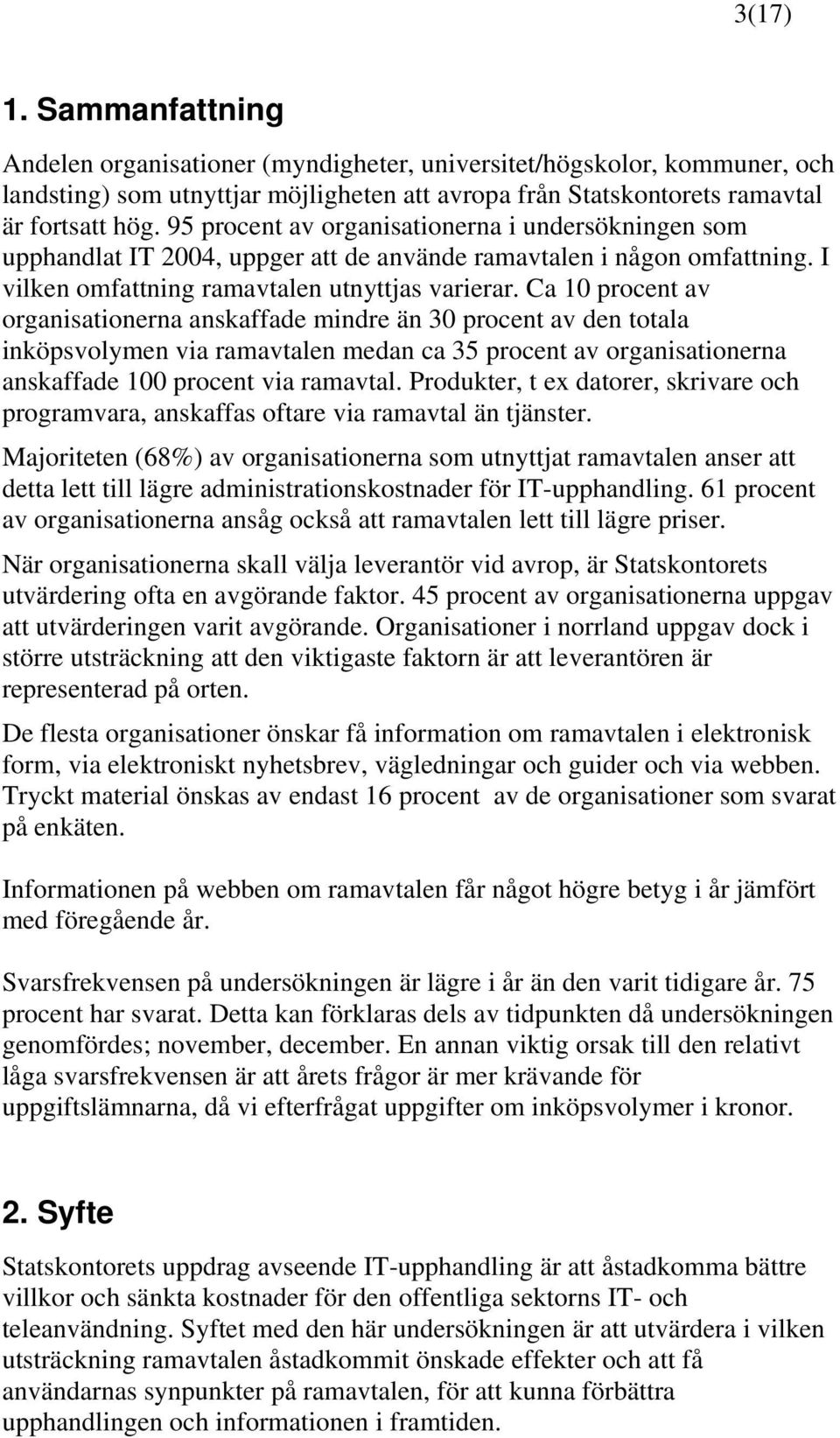 3(17)

1. Sammanfattning

Andelen organisationer (myndigheter, universitet/högskolor, kommuner, och landsting) som utnyttjar möjligheten att avropa från Statskontorets ramavtal är fortsatt hög. 95 procent av organisationerna i undersökningen som upphandlat IT 2004, uppger att de använde ramavtalen i någon omfattning. I vilken omfattning ramavtalen utnyttjas varierar. Ca 10 procent av organisationerna anskaffade mindre än 30 procent av den totala inköpsvolymen via ramavtalen medan ca 35 procent av organisationerna anskaffade 100 procent via ramavtal. Produkter, t ex datorer, skrivare och programvara, anskaffas oftare via ramavtal än tjänster.

Majoriteten (68%) av organisationerna som utnyttjat ramavtalen anser att detta lett till lägre administrationskostnader för IT-upphandling. 61 procent av organisationerna ansåg också att ramavtalen lett till lägre priser.

När organisationerna skall välja leverantör vid avrop, är Statskontorets utvärdering ofta en avgörande faktor. 45 procent av organisationerna uppgav att utvärderingen varit avgörande. Organisationer i norrland uppgav dock i större utsträckning att den viktigaste faktorn är att leverantören är representerad på orten.

De flesta organisationer önskar få information om ramavtalen i elektronisk form, via elektroniskt nyhetsbrev, vägledningar och guider och via webben. Tryckt material önskas av endast 16 procent av de organisationer som svarat på enkäten.

Informationen på webben om ramavtalen får något högre betyg i år jämfört med föregående år.

Svarsfrekvensen på undersökningen är lägre i år än den varit tidigare år. 75 procent har svarat. Detta kan förklaras dels av tidpunkten då undersökningen genomfördes; november, december. En annan viktig orsak till den relativt låga svarsfrekvensen är att årets frågor är mer krävande för uppgiftslämnarna, då vi efterfrågat uppgifter om inköpsvolymer i kronor.

2. Syfte

Statskontorets uppdrag avseende IT-upphandling är att åstadkomma bättre villkor och sänkta kostnader för den offentliga sektorns IT- och teleanvändning. Syftet med den här undersökningen är att utvärdera i vilken utsträckning ramavtalen åstadkommit önskade effekter och att få användarnas synpunkter på ramavtalen, för att kunna förbättra upphandlingen och informationen i framtiden.